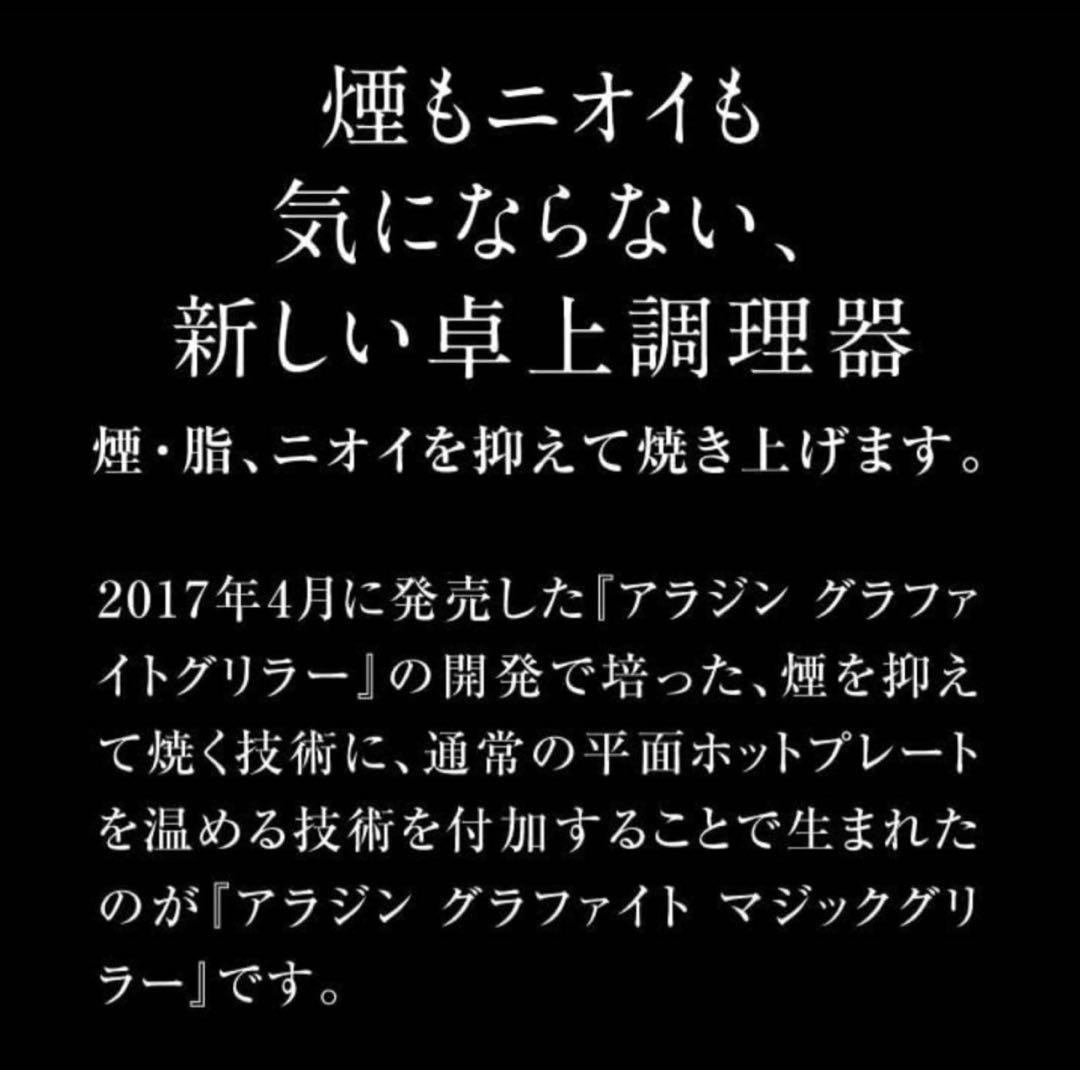 煙もニオイも
気にならない、
新しい卓上調理器

煙・脂、ニオイを抑えて焼き上げます。

2017年4月に発売した『アラジン グラファイトグリラー』の開発で培った、煙を抑えて焼く技術に、通常の平面ホットプレートを温める技術を付加することで生まれたのが『アラジン グラファイト マジックグリラー』です。